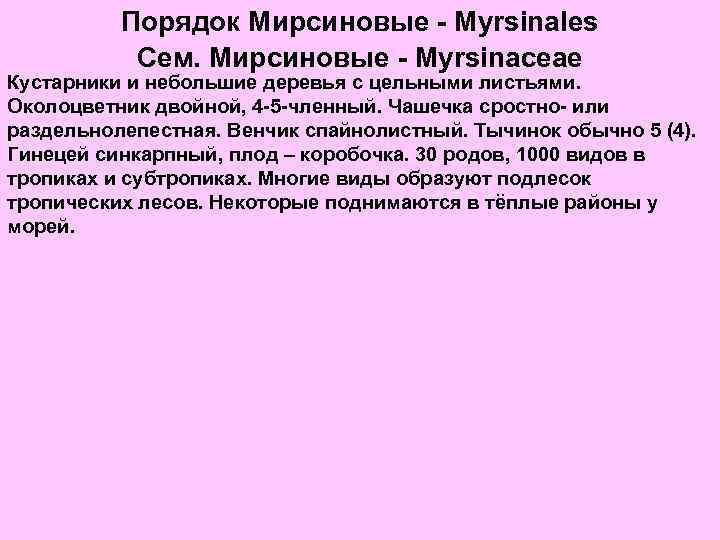 Порядок Мирсиновые - Myrsinales
Сем. Мирсиновые - Myrsinaceae

Кустарники и небольшие деревья с цельными листьями. Околоцветник двойной, 4-5-членный. Чашечка сростно- или раздельнолепестная. Венчик спайнолистный. Тычинок обычно 5 (4). Гинецей синкарпный, плод – коробочка. 30 родов, 1000 видов в тропиках и субтропиках. Многие виды образуют подлесок тропических лесов. Некоторые поднимаются в тёплые районы у морей.